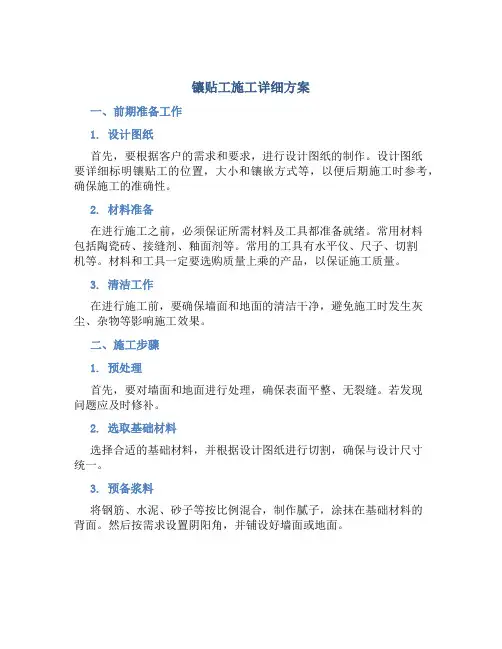 镶贴工施工详细方案

一、前期准备工作

1. 设计图纸

首先，要根据客户的需求和要求，进行设计图纸的制作。设计图纸要详细标明镶贴工的位置，大小和镶嵌方式等，以便后期施工时参考，确保施工的准确性。

2. 材料准备

在进行施工之前，必须保证所需材料及工具都准备就绪。常用材料包括陶瓷砖、接缝剂、釉面剂等。常用的工具有水平仪、尺子、切割机等。材料和工具一定要选购质量上乘的产品，以保证施工质量。

3. 清洁工作

在进行施工前，要确保墙面和地面的清洁干净，避免施工时发生灰尘、杂物等影响施工效果。

二、施工步骤

1. 预处理

首先，要对墙面和地面进行处理，确保表面平整、无裂缝。若发现问题应及时修补。

2. 选取基础材料

选择合适的基础材料，并根据设计图纸进行切割，确保与设计尺寸统一。

3. 预备浆料

将钢筋、水泥、砂子等按比例混合，制作腻子，涂抹在基础材料的背面。然后按需求设置阴阳角，并铺设好墙面或地面。